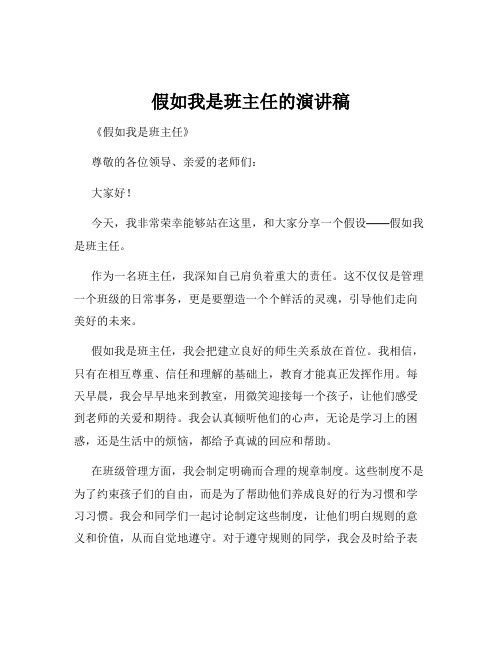 假如我是班主任的演讲稿

《假如我是班主任》

尊敬的各位领导、亲爱的老师们：

大家好！

今天，我非常荣幸能够站在这里，和大家分享一个假设——假如我是班主任。

作为一名班主任，我深知自己肩负着重大的责任。这不仅仅是管理一个班级的日常事务，更是要塑造一个个鲜活的灵魂，引导他们走向美好的未来。

假如我是班主任，我会把建立良好的师生关系放在首位。我相信，只有在相互尊重、信任和理解的基础上，教育才能真正发挥作用。每天早晨，我会早早地来到教室，用微笑迎接每一个孩子，让他们感受到老师的关爱和期待。我会认真倾听他们的心声，无论是学习上的困惑，还是生活中的烦恼，都给予真诚的回应和帮助。

在班级管理方面，我会制定明确而合理的规章制度。这些制度不是为了约束孩子们的自由，而是为了帮助他们养成良好的行为习惯和学习习惯。我会和同学们一起讨论制定这些制度，让他们明白规则的意义和价值，从而自觉地遵守。对于遵守规则的同学，我会及时给予表